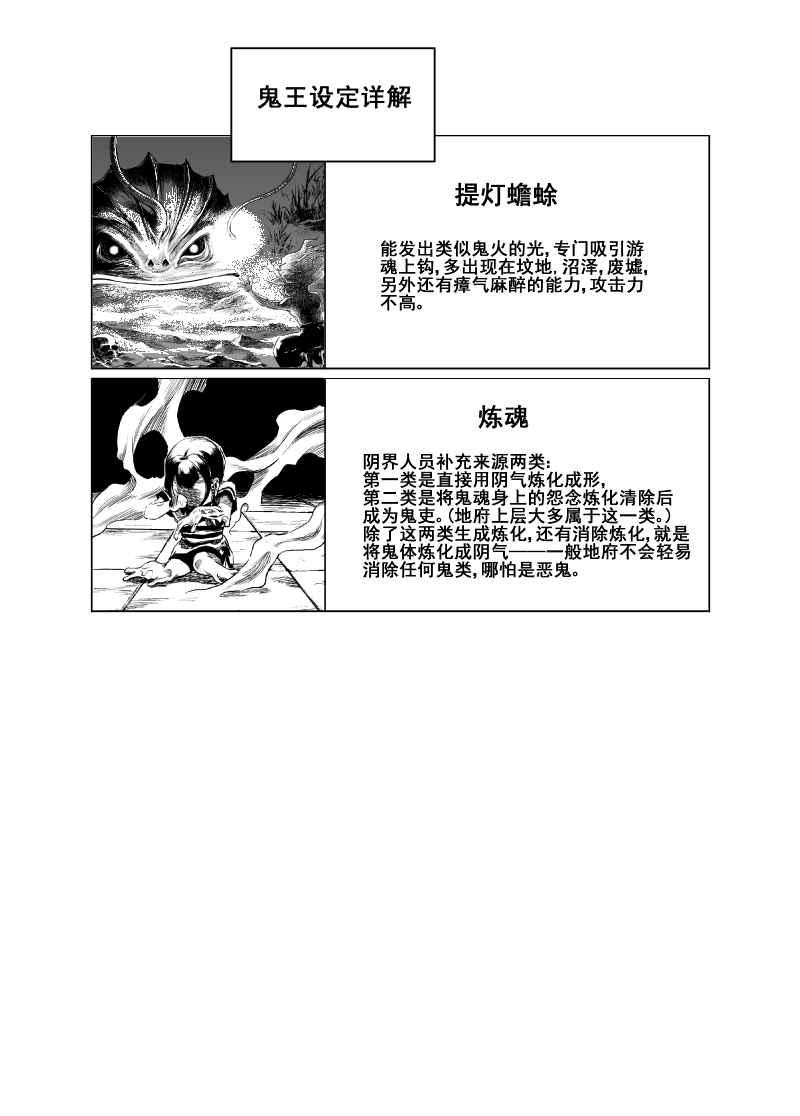 鬼王设定详解

提灯蟾蜍

能发出类似鬼火的光,专门吸引游魂上钩,多出现在坟地,沼泽,废墟,另外还有瘴气麻醉的能力,攻击力不高。

炼魂

阴界人员补充来源两类:
第一类是直接用阴气炼化成形,
第二类是将鬼魂身上的怨念炼化清除后成为鬼吏。(地府上层大多属于这一类。)
除了这两类生成炼化,还有消除炼化,就是将鬼体炼化成阴气——一般地府不会轻易消除任何鬼类,哪怕是恶鬼。